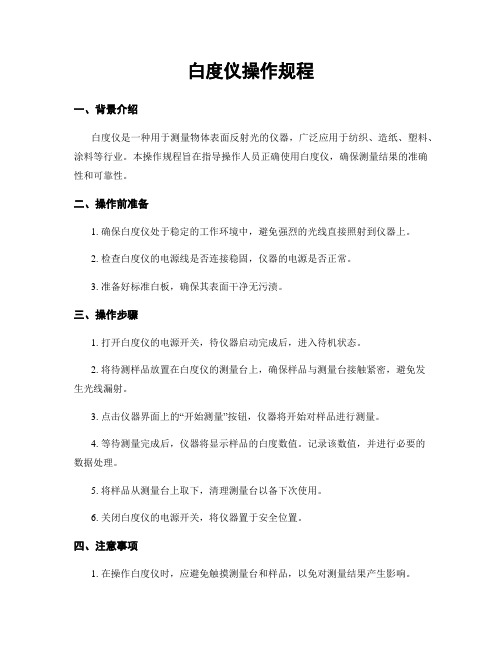 白度仪操作规程

一、背景介绍

白度仪是一种用于测量物体表面反射光的仪器，广泛应用于纺织、造纸、塑料、涂料等行业。本操作规程旨在指导操作人员正确使用白度仪，确保测量结果的准确性和可靠性。

二、操作前准备

1. 确保白度仪处于稳定的工作环境中，避免强烈的光线直接照射到仪器上。

2. 检查白度仪的电源线是否连接稳固，仪器的电源是否正常。

3. 准备好标准白板，确保其表面干净无污渍。

三、操作步骤

1. 打开白度仪的电源开关，待仪器启动完成后，进入待机状态。

2. 将待测样品放置在白度仪的测量台上，确保样品与测量台接触紧密，避免发生光线漏射。

3. 点击仪器界面上的“开始测量”按钮，仪器将开始对样品进行测量。

4. 等待测量完成后，仪器将显示样品的白度数值。记录该数值，并进行必要的数据处理。

5. 将样品从测量台上取下，清理测量台以备下次使用。

6. 关闭白度仪的电源开关，将仪器置于安全位置。

四、注意事项

1. 在操作白度仪时，应避免触摸测量台和样品，以免对测量结果产生影响。